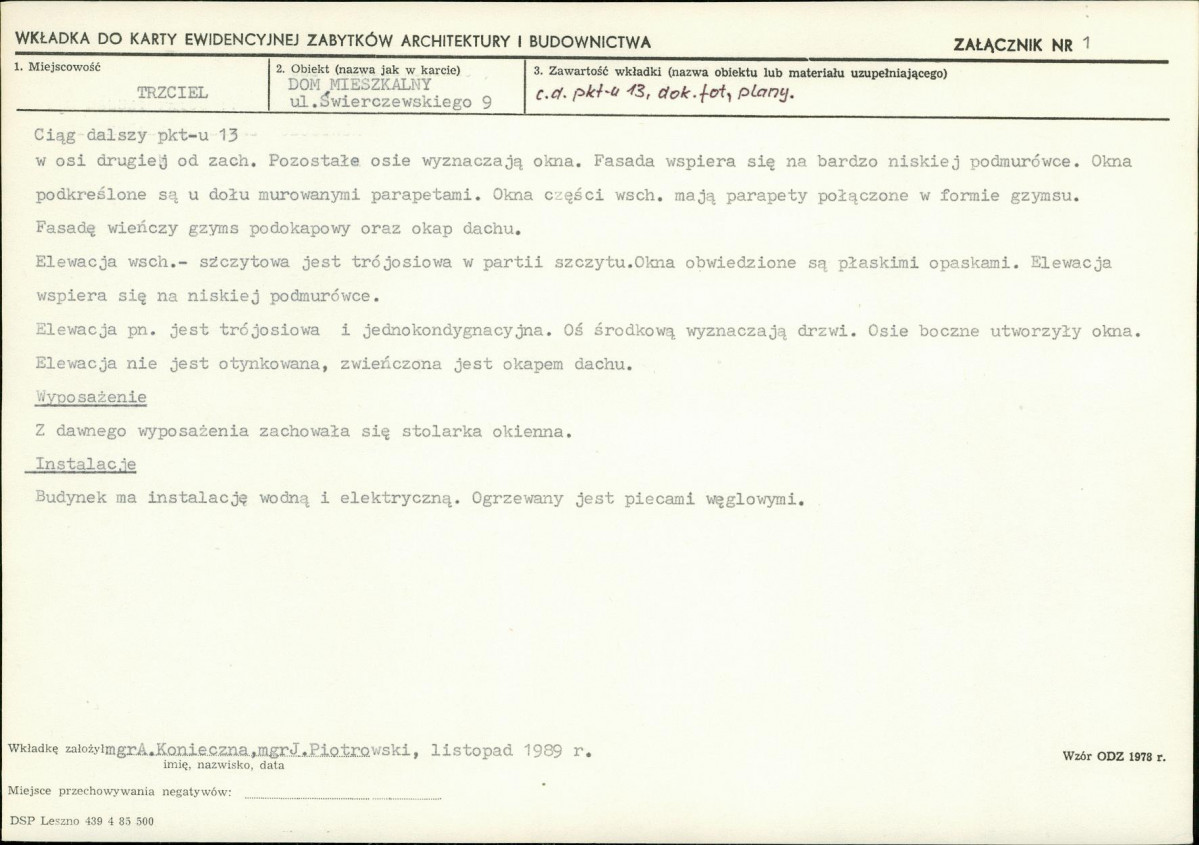 WKŁADKA DO KARTY EWIDENCYJNEJ ZABYTKÓW ARCHITEKTURY I BUDOWNICTWA

ZAŁĄCZNIK NR 1

1. Miejscowość
TRZCIEL

2. Obiekt (nazwa jak w karcie)
DOM MIESZKALNY
ul.Świerczewskiego 9

3. Zawartość wkładki (nazwa obiektu lub materiału uzupełniającego)
c.d. pkt-u 13, dok.fot, plany.

Ciąg dalszy pkt-u 13

w osi drugiej od zach. Pozostałe osie wyznaczają okna. Fasada wspiera się na bardzo niskiej podmurówce. Okna podkreślone są u dołu murowanymi parapetami. Okna części wsch. mają parapety połączone w formie gzymsu. Fasadę wieńczy gzyms podokapowy oraz okap dachu.

Elewacja wsch.- szczytowa jest trójosiowa w partii szczytu.Okna obwiedzione są płaskimi opaskami. Elewacja wspiera się na niskiej podmurówce.

Elewacja pn. jest trójosiowa i jednokondygnacyjna. Oś środkową wyznaczają drzwi. Osie boczne utworzyły okna. Elewacja nie jest otynkowana, zwieńczona jest okapem dachu.

Wyposażenie

Z dawnego wyposażenia zachowała się stolarka okienna.

Instalacje

Budynek ma instalację wodną i elektryczną. Ogrzewany jest piecami węglowymi.

Wkładkę założył mgrA.Konieczna,mgrJ.Piotrowski, listopad 1989 r.
imię, nazwisko, data

Wzór ODZ 1978 r.

Miejsce przechowywania negatywów: ____

DSP Leszno 439 4 85 500